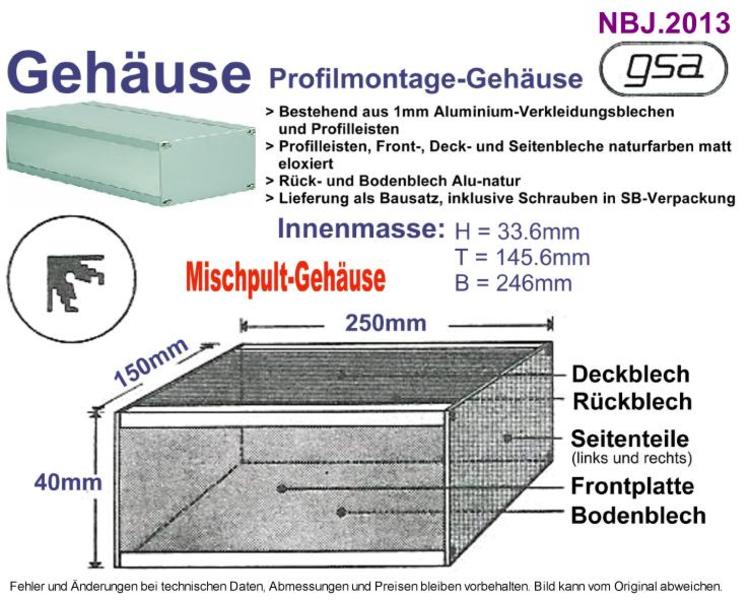 NBJ.2013

Gehäuse Profilmontage-Gehäuse

gsa

> Bestehend aus 1mm Aluminium-Verkleidungsblechen und Profilleisten
> Profilleisten, Front-, Deck- und Seitenbleche naturfarben matt eloxiert
> Rück- und Bodenblech Alu-natur
> Lieferung als Bausatz, inklusive Schrauben in SB-Verpackung

Innenmasse: H = 33.6mm
T = 145.6mm
B = 246mm

Mischpult-Gehäuse

250mm

150mm

40mm

Deckblech
Rückblech
Seitenteile
(links und rechts)
Frontplatte
Bodenblech

Fehler und Änderungen bei technischen Daten, Abmessungen und Preisen bleiben vorbehalten. Bild kann vom Original abweichen.